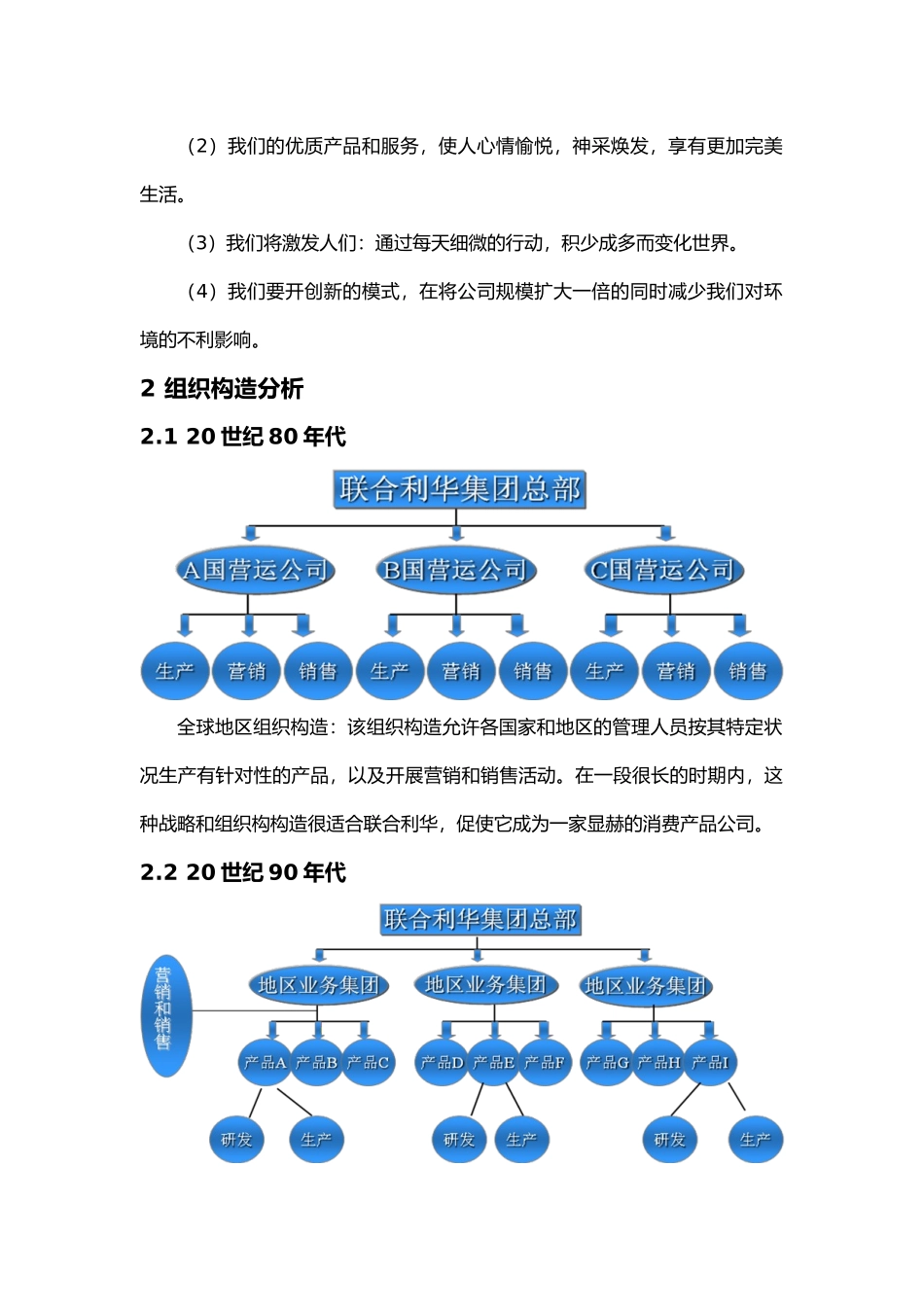 （2）我们的优质产品和服务，使人心情愉悦，神采焕发，享有更加完美生活。

（3）我们将激发人们：通过每天细微的行动，积少成多而变化世界。

（4）我们要开创新的模式，在将公司规模扩大一倍的同时减少我们对环境的不利影响。

2 组织构造分析

2.1 20 世纪 80 年代

联合利华集团总部

A国营运公司
B国营运公司
C国营运公司

生产
营销
销售
生产
营销
销售
生产
营销
销售

全球地区组织构造：该组织构造允许各国家和地区的管理人员按其特定状况生产有针对性的产品，以及开展营销和销售活动。在一段很长的时期内，这种战略和组织构构造很适合联合利华，促使它成为一家显赫的消费产品公司。

2.2 20 世纪 90 年代

联合利华集团总部

营销和销售

地区业务集团
地区业务集团
地区业务集团

产品A
产品B
产品C
产品D
产品E
产品F
产品G
产品H
产品I

研发
生产
研发
生产
研发
生产